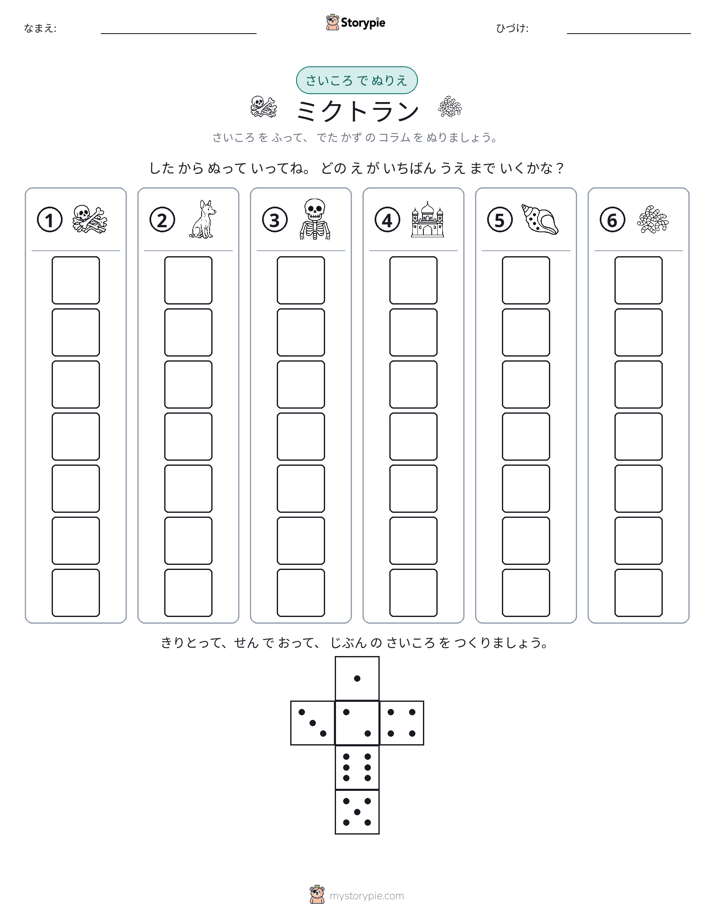 なまえ: ____ Storypie ひづけ: ____

さいころ で ぬりえ

ミクトラン

さいころ を ふって、でた かず の コラム を ぬりましょう。

した から ぬって いってね。どの え が いちばん うえ まで いくかな？

① ② ③ ④ ⑤ ⑥

きりとって、せん で おって、じぶん の さいころ を つくりましょう。

mystorypie.com